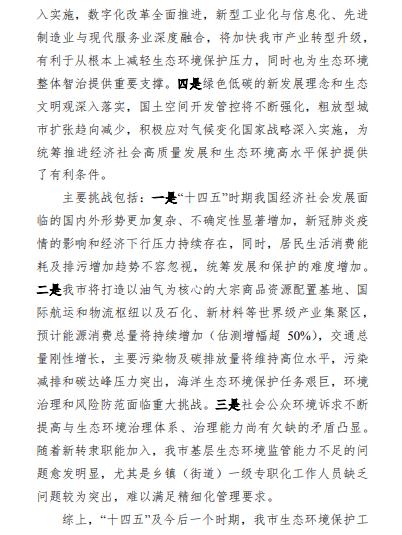 入实施，数字化改革全面推进，新型工业化与信息化、先进制造业与现代服务业深度融合，将加快我市产业转型升级，有利于从根本上减轻生态环境保护压力，同时也为生态环境整体智治提供重要支撑。四是绿色低碳的新发展理念和生态文明观深入落实，国土空间开发管控将不断强化，粗放型城市扩张趋向减少，积极应对气候变化国家战略深入实施，为统筹推进经济社会高质量发展和生态环境高水平保护提供了有利条件。

主要挑战包括：一是“十四五”时期我国经济社会发展面临的国内外形势更加复杂、不确定性显著增加，新冠肺炎疫情的影响和经济下行压力持续存在，同时，居民生活消费能耗及排污增加趋势不容忽视，统筹发展和保护的难度增加。二是我市将打造以油气为核心的大宗商品资源配置基地、国际航运和物流枢纽以及石化、新材料等世界级产业集聚区，预计能源消费总量将持续增加（估测增幅超 50%），交通总量刚性增长，主要污染物及碳排放量将维持高位水平，污染减排和碳达峰压力突出，海洋生态环境保护任务艰巨，环境治理和风险防范面临重大挑战。三是社会公众环境诉求不断提高与生态环境治理体系、治理能力尚有欠缺的矛盾凸显。随着新转隶职能加入，我市基层生态环境监管能力不足的问题愈发明显，尤其是乡镇（街道）一级专职化工作人员缺乏问题较为突出，难以满足精细化管理要求。

综上，“十四五”及今后一个时期，我市生态环境保护工